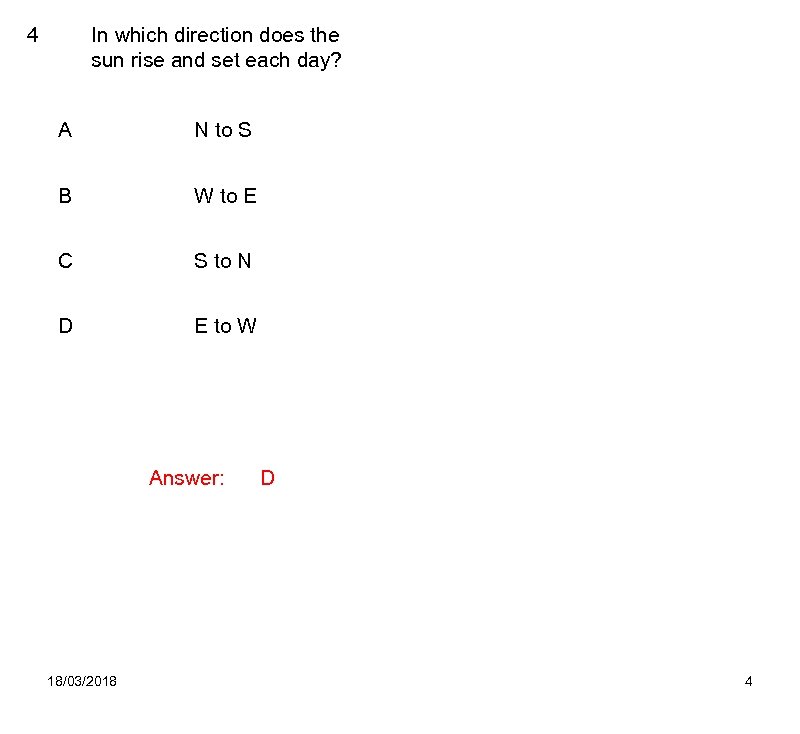 4 In which direction does the sun rise and set each day?

A N to S

B W to E

C S to N

D E to W

Answer: D

18/03/2018

4